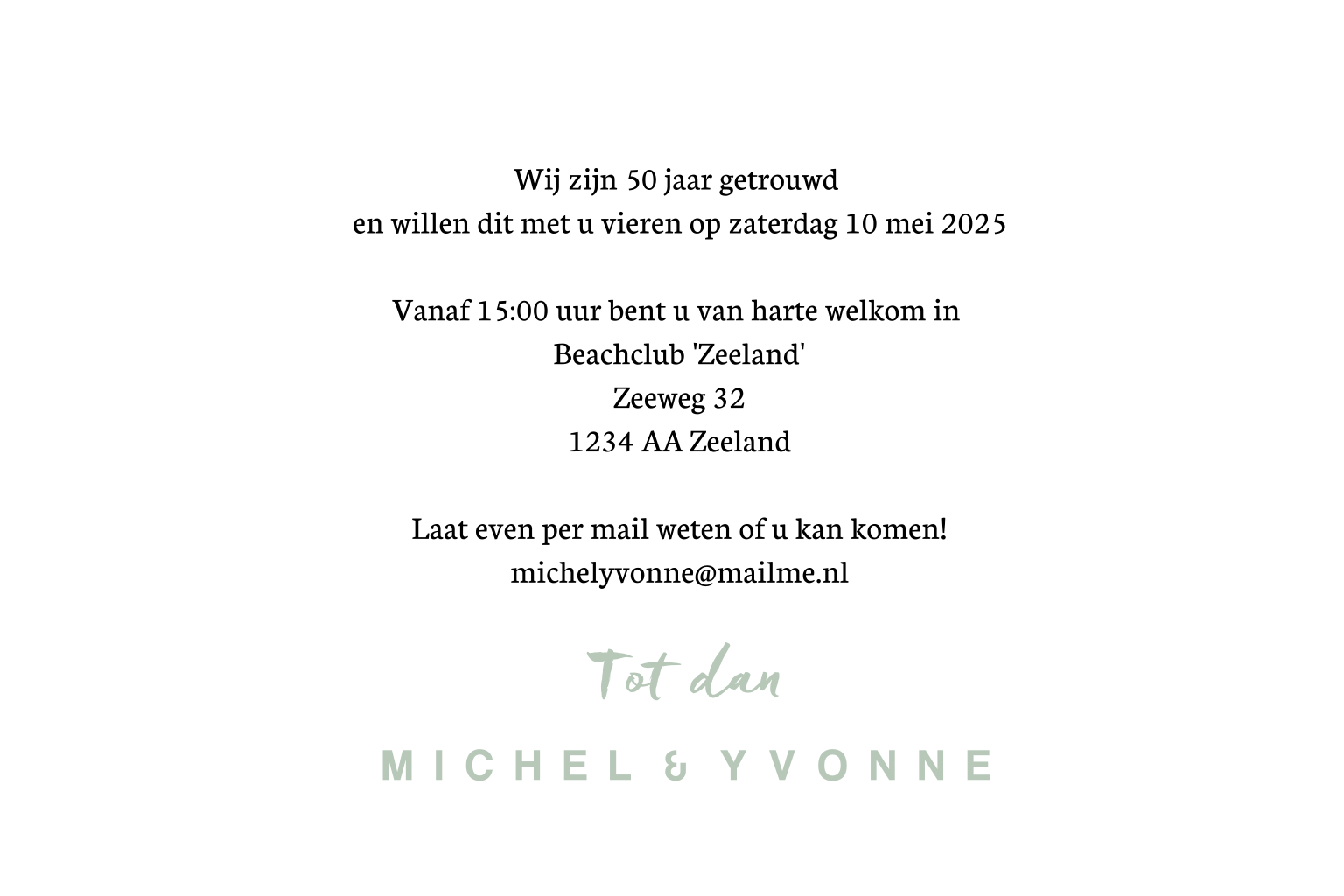 Wij zijn 50 jaar getrouwd
en willen dit met u vieren op zaterdag 10 mei 2025

Vanaf 15:00 uur bent u van harte welkom in
Beachclub 'Zeeland'
Zeeweg 32
1234 AA Zeeland

Laat even per mail weten of u kan komen!
michelyvonne@mailme.nl

Tot dan

MICHEL & YVONNE